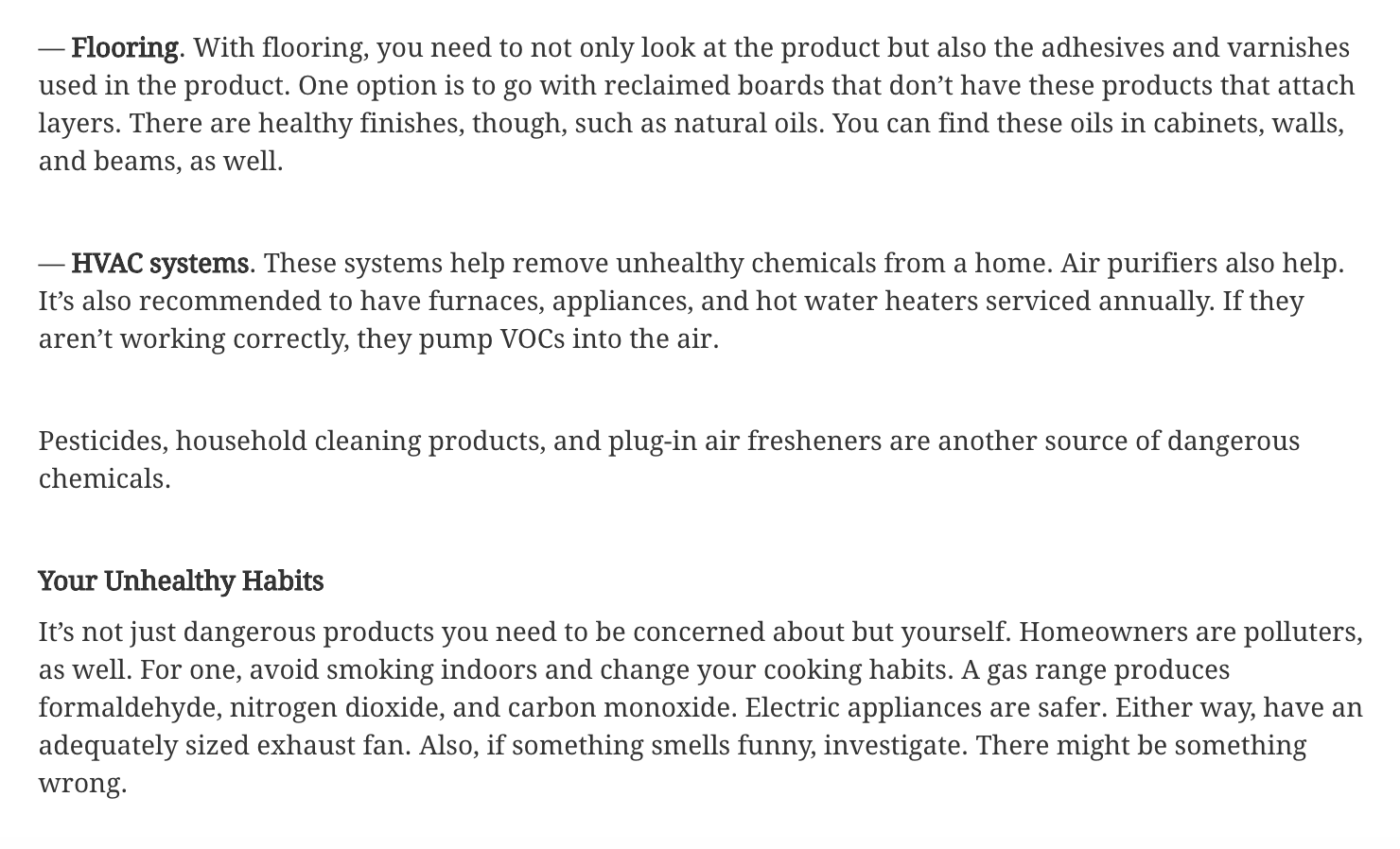 — Flooring. With flooring, you need to not only look at the product but also the adhesives and varnishes used in the product. One option is to go with reclaimed boards that don’t have these products that attach layers. There are healthy finishes, though, such as natural oils. You can find these oils in cabinets, walls, and beams, as well.

— HVAC systems. These systems help remove unhealthy chemicals from a home. Air purifiers also help. It’s also recommended to have furnaces, appliances, and hot water heaters serviced annually. If they aren’t working correctly, they pump VOCs into the air.

Pesticides, household cleaning products, and plug-in air fresheners are another source of dangerous chemicals.

Your Unhealthy Habits

It’s not just dangerous products you need to be concerned about but yourself. Homeowners are polluters, as well. For one, avoid smoking indoors and change your cooking habits. A gas range produces formaldehyde, nitrogen dioxide, and carbon monoxide. Electric appliances are safer. Either way, have an adequately sized exhaust fan. Also, if something smells funny, investigate. There might be something wrong.